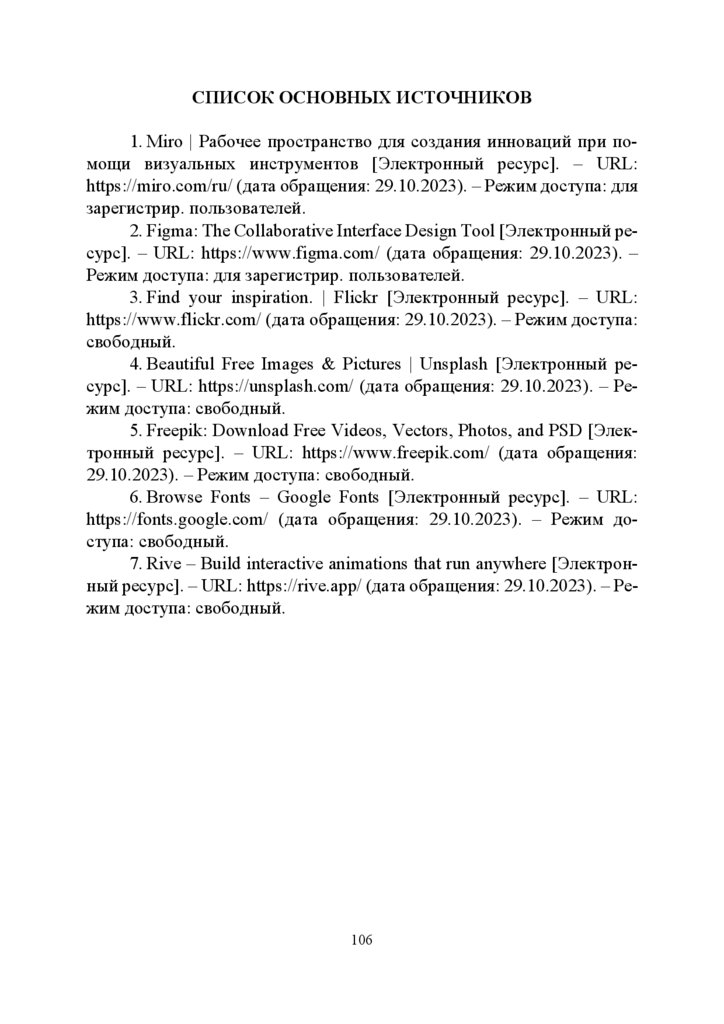 СПИСОК ОСНОВНЫХ ИСТОЧНИКОВ

1. Miro | Рабочее пространство для создания инноваций при помощи визуальных инструментов [Электронный ресурс]. – URL: https://miro.com/ru/ (дата обращения: 29.10.2023). – Режим доступа: для зарегистрир. пользователей.

2. Figma: The Collaborative Interface Design Tool [Электронный ресурс]. – URL: https://www.figma.com/ (дата обращения: 29.10.2023). – Режим доступа: для зарегистрир. пользователей.

3. Find your inspiration. | Flickr [Электронный ресурс]. – URL: https://www.flickr.com/ (дата обращения: 29.10.2023). – Режим доступа: свободный.

4. Beautiful Free Images & Pictures | Unsplash [Электронный ресурс]. – URL: https://unsplash.com/ (дата обращения: 29.10.2023). – Режим доступа: свободный.

5. Freepik: Download Free Videos, Vectors, Photos, and PSD [Электронный ресурс]. – URL: https://www.freepik.com/ (дата обращения: 29.10.2023). – Режим доступа: свободный.

6. Browse Fonts – Google Fonts [Электронный ресурс]. – URL: https://fonts.google.com/ (дата обращения: 29.10.2023). – Режим доступа: свободный.

7. Rive – Build interactive animations that run anywhere [Электронный ресурс]. – URL: https://rive.app/ (дата обращения: 29.10.2023). – Режим доступа: свободный.

106